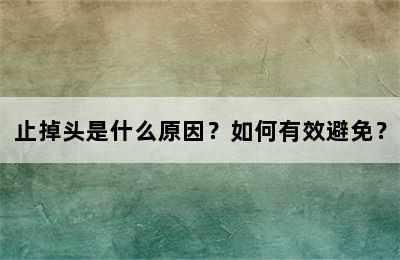 止掉头是什么原因？如何有效避免？